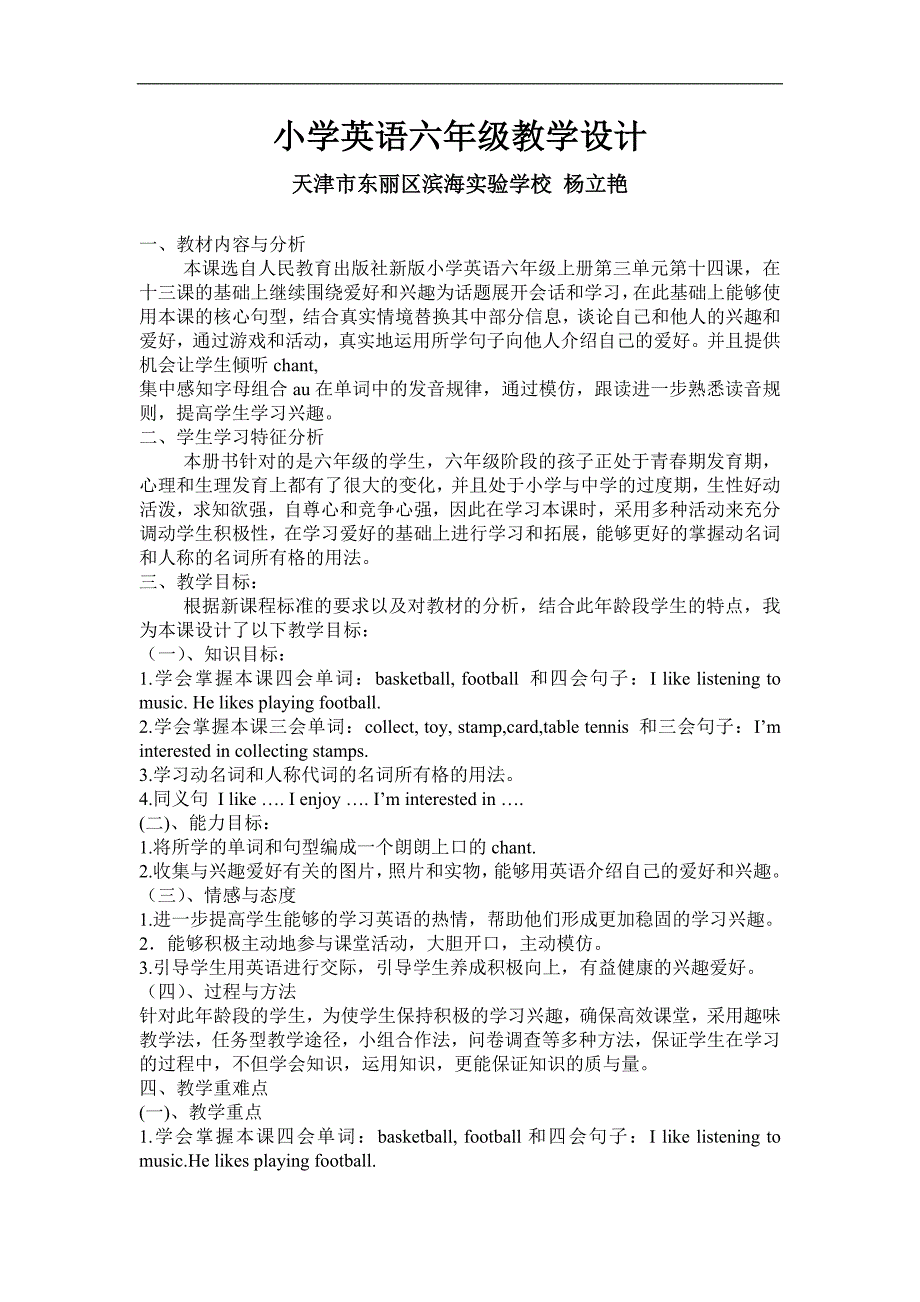 小学英语六年级教学设计

天津市东丽区滨海实验学校 杨立艳

一、教材内容与分析

本课选自人民教育出版社新版小学英语六年级上册第三单元第十四课，在十三课的基础上继续围绕爱好和兴趣为话题展开会话和学习，在此基础上能够使用本课的核心句型，结合真实情境替换其中部分信息，谈论自己和他人的兴趣和爱好，通过游戏和活动，真实地运用所学句子向他人介绍自己的爱好。并且提供机会让学生倾听 chant,

集中感知字母组合 au 在单词中的发音规律，通过模仿，跟读进一步熟悉读音规则，提高学生学习兴趣。

二、学生学习特征分析

本册书针对的是六年级的学生，六年级阶段的孩子正处于青春期发育期，心理和生理发育上都有了很大的变化，并且处于小学与中学的过度期，生性好动活泼，求知欲强，自尊心和竞争心强，因此在学习本课时，采用多种活动来充分调动学生积极性，在学习爱好的基础上进行学习和拓展，能够更好的掌握动名词和人称的名词所有格的用法。

三、教学目标：

根据新课程标准的要求以及对教材的分析，结合此年龄段学生的特点，我为本课设计了以下教学目标：

（一）、知识目标：

1.学会掌握本课四会单词：basketball, football 和四会句子：I like listening to music. He likes playing football.

2.学会掌握本课三会单词：collect, toy, stamp,card,table tennis 和三会句子：I’m interested in collecting stamps.

3.学习动名词和人称代词的名词所有格的用法。

4.同义句 I like …. I enjoy …. I’m interested in ….

(二)、能力目标：

1.将所学的单词和句型编成一个朗朗上口的 chant.

2.收集与兴趣爱好有关的图片，照片和实物，能够用英语介绍自己的爱好和兴趣。

（三）、情感与态度

1.进一步提高学生能够的学习英语的热情，帮助他们形成更加稳固的学习兴趣。

2．能够积极主动地参与课堂活动，大胆开口，主动模仿。

3.引导学生用英语进行交际，引导学生养成积极向上，有益健康的兴趣爱好。

（四）、过程与方法

针对此年龄段的学生，为使学生保持积极的学习兴趣，确保高效课堂，采用趣味教学法，任务型教学途径，小组合作法，问卷调查等多种方法，保证学生在学习的过程中，不但学会知识，运用知识，更能保证知识的质与量。

四、教学重难点

(一)、教学重点

1.学会掌握本课四会单词：basketball, football 和四会句子：I like listening to music.He likes playing football.